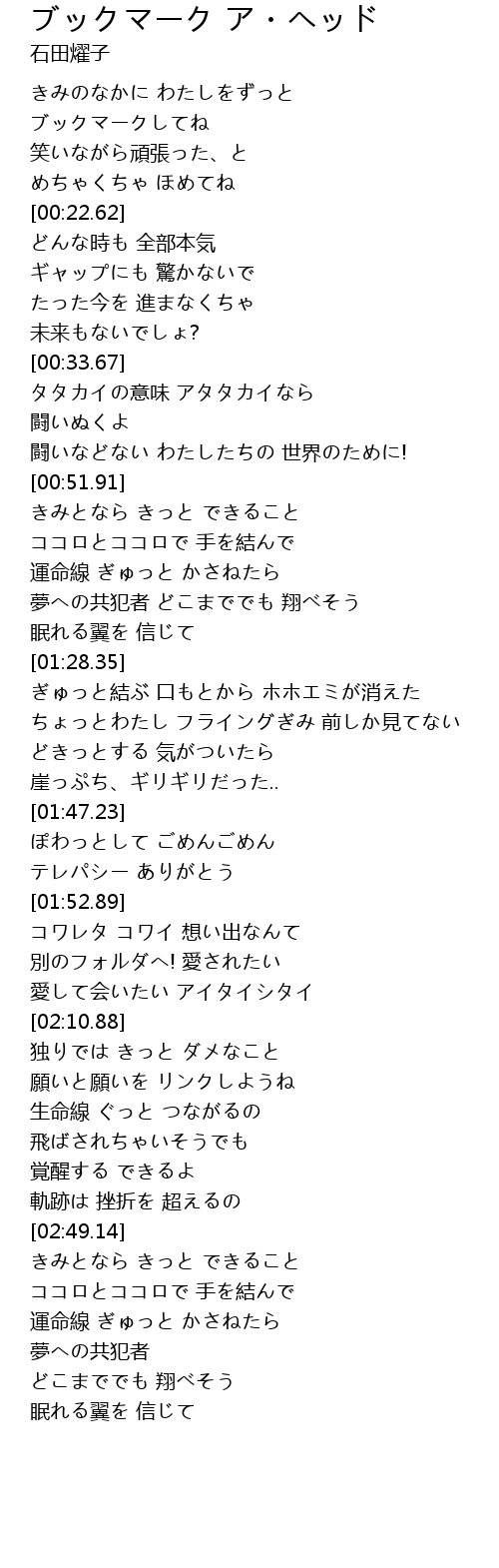 ブックマーク ア・ヘッド
石田燿子

きみのなかに わたしをずっと
ブックマークしてね
笑いながら頑張った、と
めちゃくちゃ ほめてね
[00:22.62]
どんな時も 全部本気
ギャップにも 驚かないで
たった今を 進まなくちゃ
未来もないでしょ?
[00:33.67]
タタカイの意味 アタタカイなら
闘いぬくよ
闘いなどない わたしたちの 世界のために!
[00:51.91]
きみとなら きっと できること
ココロとココロで 手を結んで
運命線 ぎゅっと かさねたら
夢への共犯者 どこまででも 翔べそう
眠れる翼を 信じて
[01:28.35]
ぎゅっと結ぶ 口もとから ホホエミが消えた
ちょっとわたし フライングぎみ 前しか見てない
どきっとする 気がついたら
崖っぷち、ギリギリだった..
[01:47.23]
ぽわっとして ごめんごめん
テレパシー ありがとう
[01:52.89]
コワレタ コワイ 想い出なんて
別のフォルダへ! 愛されたい
愛して会いたい アイタイシタイ
[02:10.88]
独りでは きっと ダメなこと
願いと願いを リンクしようね
生命線 ぐっと つながるの
飛ばされちゃいそうでも
覚醒する できるよ
軌跡は 挫折を 超えるの
[02:49.14]
きみとなら きっと できること
ココロとココロで 手を結んで
運命線 ぎゅっと かさねたら
夢への共犯者
どこまででも 翔べそう
眠れる翼を 信じて